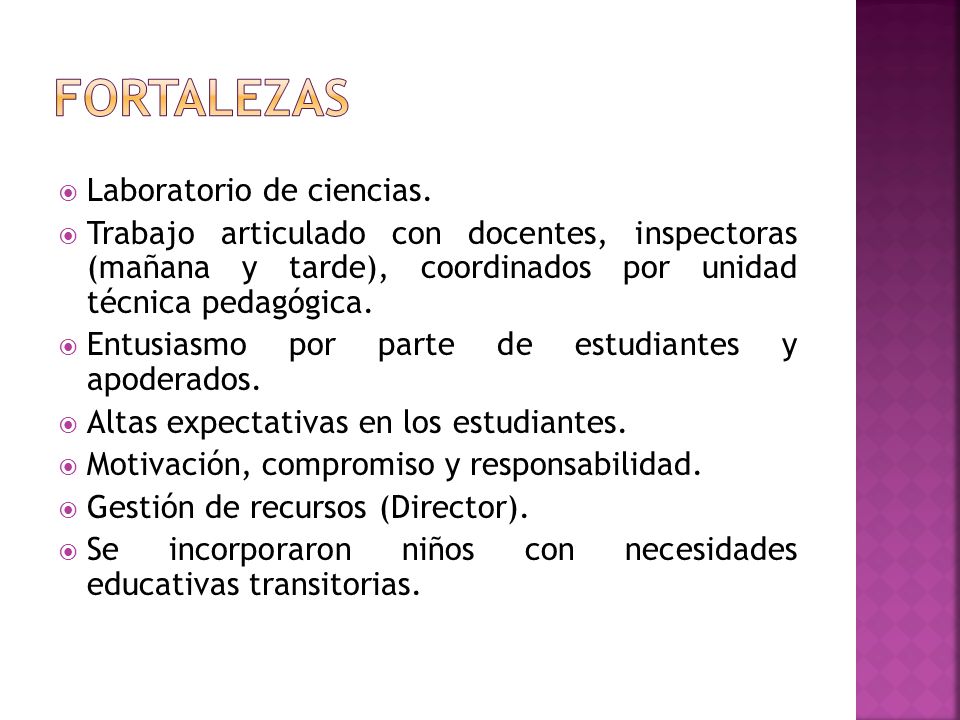 FORTALEZAS

Laboratorio de ciencias.
Trabajo articulado con docentes, inspectoras (mañana y tarde), coordinados por unidad técnica pedagógica.
Entusiasmo por parte de estudiantes y apoderados.
Altas expectativas en los estudiantes.
Motivación, compromiso y responsabilidad.
Gestión de recursos (Director).
Se incorporaron niños con necesidades educativas transitorias.